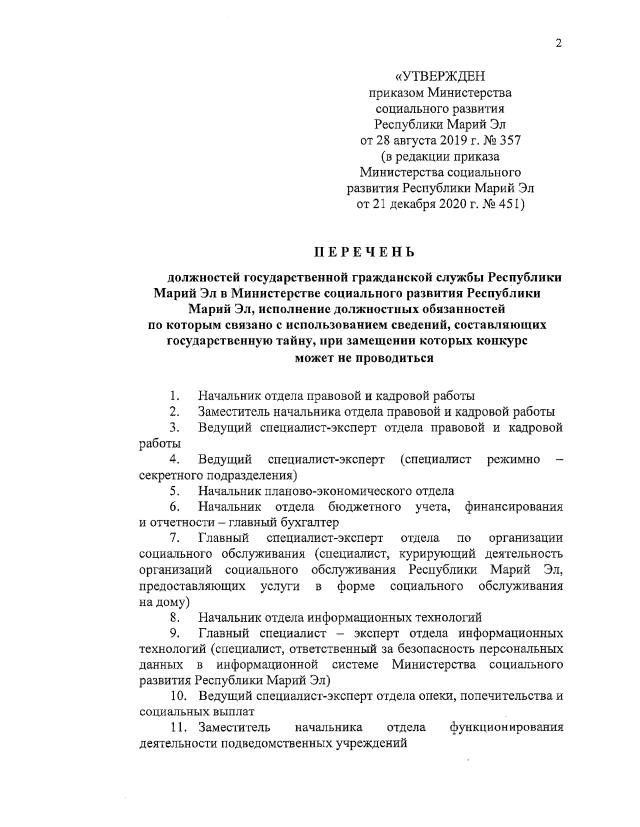 2

«УТВЕРЖДЕН
приказом Министерства
социального развития
Республики Марий Эл
от 28 августа 2019 г. № 357
(в редакции приказа
Министерства социального
развития Республики Марий Эл
от 21 декабря 2020 г. № 451)

П Е Р Е Ч Е Н Ь

должностей государственной гражданской службы Республики Марий Эл в Министерстве социального развития Республики Марий Эл, исполнение должностных обязанностей по которым связано с использованием сведений, составляющих государственную тайну, при замещении которых конкурс может не проводиться

1. Начальник отдела правовой и кадровой работы

2. Заместитель начальника отдела правовой и кадровой работы

3. Ведущий специалист-эксперт отдела правовой и кадровой работы

4. Ведущий специалист-эксперт (специалист режимно – секретного подразделения)

5. Начальник планово-экономического отдела

6. Начальник отдела бюджетного учета, финансирования и отчетности – главный бухгалтер

7. Главный специалист-эксперт отдела по организации социального обслуживания (специалист, курирующий деятельность организаций социального обслуживания Республики Марий Эл, предоставляющих услуги в форме социального обслуживания на дому)

8. Начальник отдела информационных технологий

9. Главный специалист – эксперт отдела информационных технологий (специалист, ответственный за безопасность персональных данных в информационной системе Министерства социального развития Республики Марий Эл)

10. Ведущий специалист-эксперт отдела опеки, попечительства и социальных выплат

11. Заместитель начальника отдела функционирования деятельности подведомственных учреждений